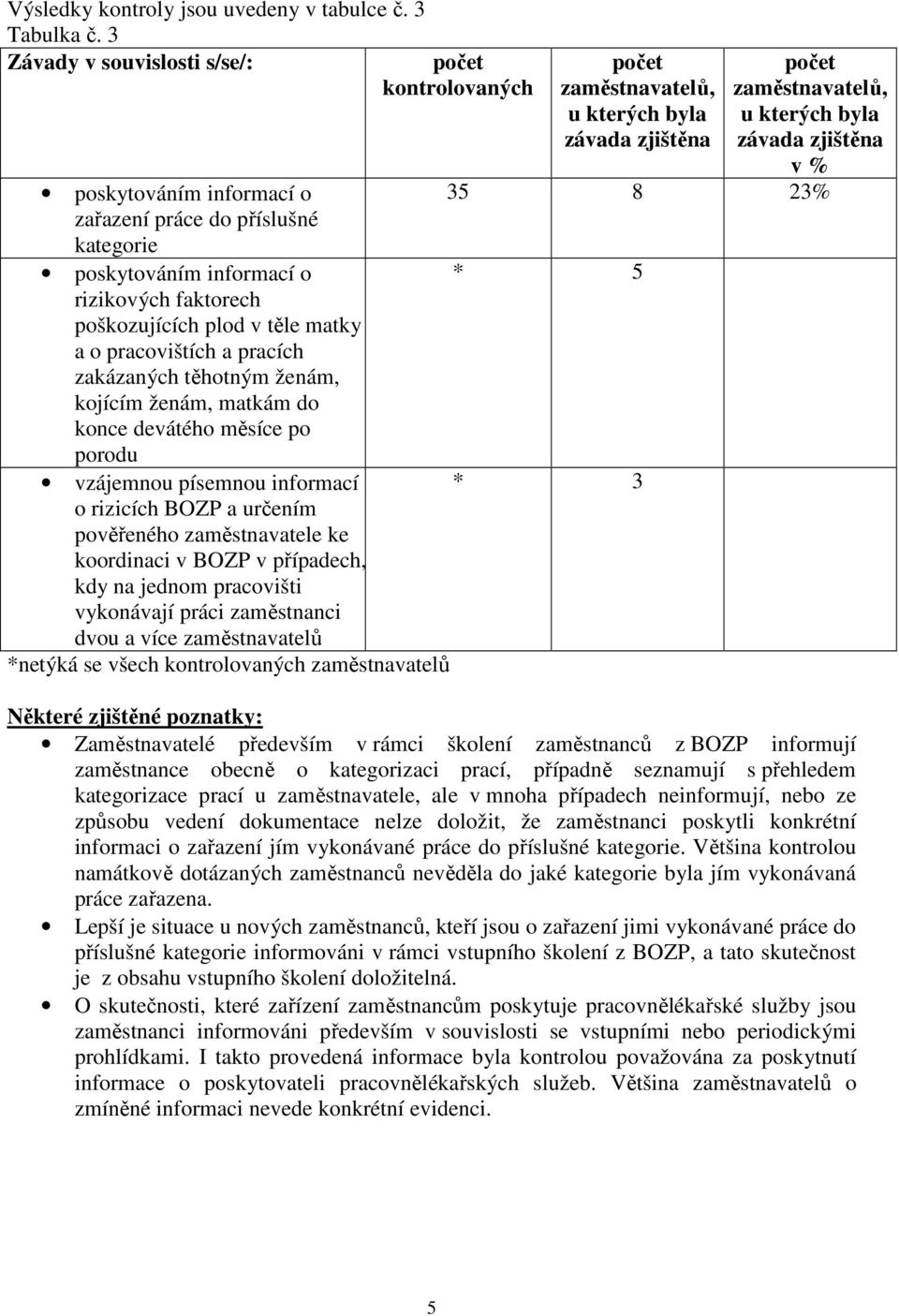 Výsledky kontroly jsou uvedeny v tabulce č. 3
Tabulka č. 3

| Závady v souvislosti s/se/: | počet kontrolovaných | počet zaměstnavatelů, u kterých byla závada zjištěna | počet zaměstnavatelů, u kterých byla závada zjištěna v % |
|---|---|---|---|
| • poskytováním informací o zařazení práce do příslušné kategorie | 35 | 8 | 23% |
| • poskytováním informací o rizikových faktorech poškozujících plod v těle matky a o pracovištích a pracích zakázaných těhotným ženám, kojícím ženám, matkám do konce devátého měsíce po porodu | * | 5 | |
| • vzájemnou písemnou informací o rizicích BOZP a určením pověřeného zaměstnavatele ke koordinaci v BOZP v případech, kdy na jednom pracovišti vykonávají práci zaměstnanci dvou a více zaměstnavatelů | * | 3 | |

*netýká se všech kontrolovaných zaměstnavatelů

Některé zjištěné poznatky:

• Zaměstnavatelé především v rámci školení zaměstnanců z BOZP informují zaměstnance obecně o kategorizaci prací, případně seznamují s přehledem kategorizace prací u zaměstnavatele, ale v mnoha případech neinformují, nebo ze způsobu vedení dokumentace nelze doložit, že zaměstnanci poskytli konkrétní informaci o zařazení jím vykonávané práce do příslušné kategorie. Většina kontrolou namátkově dotázaných zaměstnanců nevěděla do jaké kategorie byla jím vykonávaná práce zařazena.

• Lepší je situace u nových zaměstnanců, kteří jsou o zařazení jimi vykonávané práce do příslušné kategorie informováni v rámci vstupního školení z BOZP, a tato skutečnost je z obsahu vstupního školení doložitelná.

• O skutečnosti, které zařízení zaměstnancům poskytuje pracovnělékařské služby jsou zaměstnanci informováni především v souvislosti se vstupními nebo periodickými prohlídkami. I takto provedená informace byla kontrolou považována za poskytnutí informace o poskytovateli pracovnělékařských služeb. Většina zaměstnavatelů o zmíněné informaci nevede konkrétní evidenci.

5